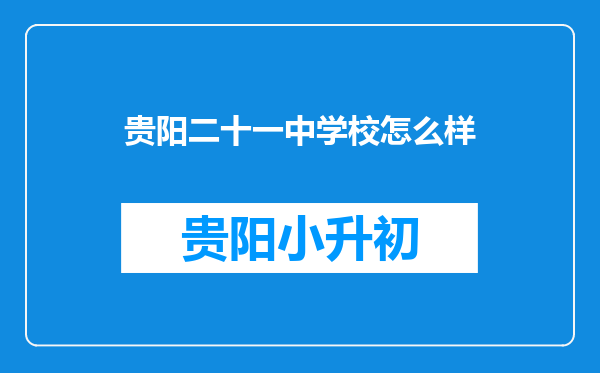 贵阳二十一中学校怎么样

贵阳小升初